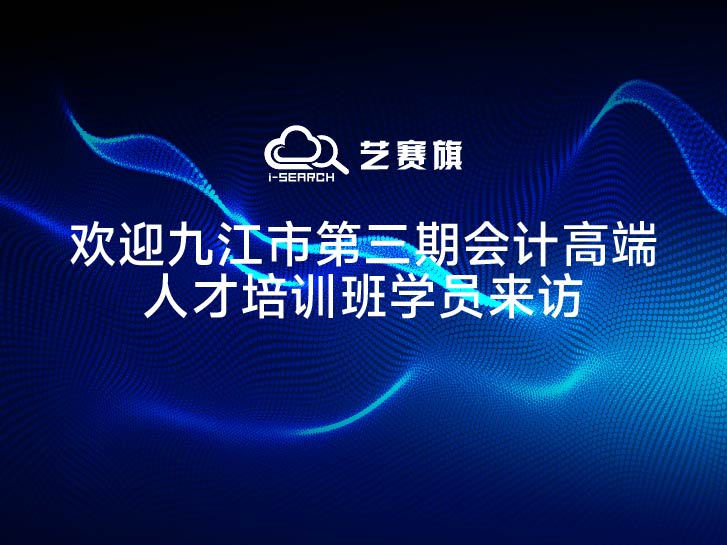 i-SEARCH 艺赛旗

欢迎九江市第三期会计高端人才培训班学员来访